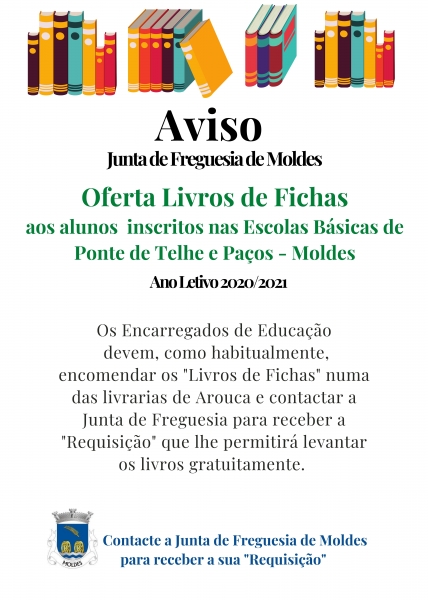 Aviso

Junta de Freguesia de Moldes

Oferta Livros de Fichas

aos alunos inscritos nas Escolas Básicas de Ponte de Telhe e Paços - Moldes

Ano Letivo 2020/2021

Os Encarregados de Educação devem, como habitualmente, encomendar os "Livros de Fichas" numa das livrarias de Arouca e contactar a Junta de Freguesia para receber a "Requisição" que lhe permitirá levantar os livros gratuitamente.

MOLDES

Contacte a Junta de Freguesia de Moldes
para receber a sua "Requisição"